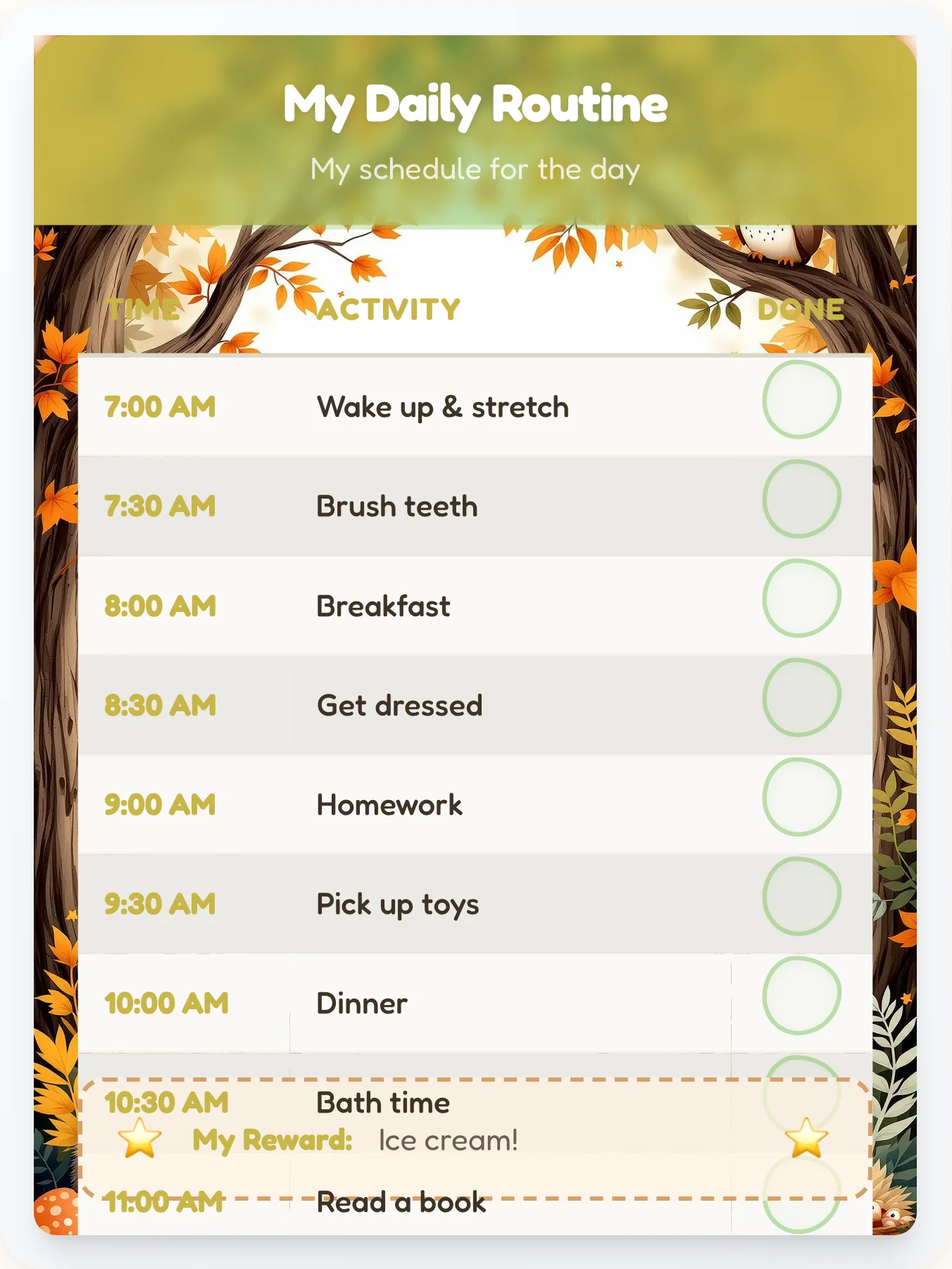 My Daily Routine

My schedule for the day

| TIME | ACTIVITY | DONE |
|---|---|---|
| 7:00 AM | Wake up & stretch | |
| 7:30 AM | Brush teeth | |
| 8:00 AM | Breakfast | |
| 8:30 AM | Get dressed | |
| 9:00 AM | Homework | |
| 9:30 AM | Pick up toys | |
| 10:00 AM | Dinner | |
| 10:30 AM | Bath time | |
| 11:00 AM | Read a book | |

My Reward: Ice cream!